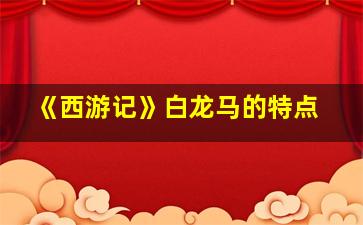 《西游记》白龙马的特点